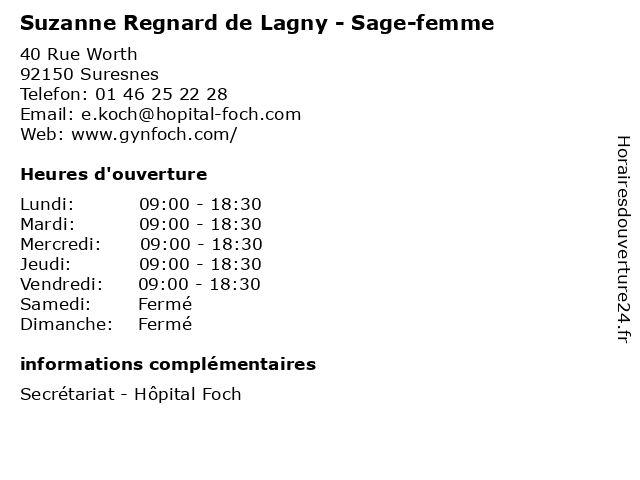 Suzanne Regnard de Lagny - Sage-femme

40 Rue Worth
92150 Suresnes
Telefon: 01 46 25 22 28
Email: e.koch@hopital-foch.com
Web: www.gynfoch.com/

Heures d'ouverture

Lundi: 09:00 - 18:30
Mardi: 09:00 - 18:30
Mercredi: 09:00 - 18:30
Jeudi: 09:00 - 18:30
Vendredi: 09:00 - 18:30
Samedi: Fermé
Dimanche: Fermé

informations complémentaires

Secrétariat - Hôpital Foch

Horairesdouverture24.fr